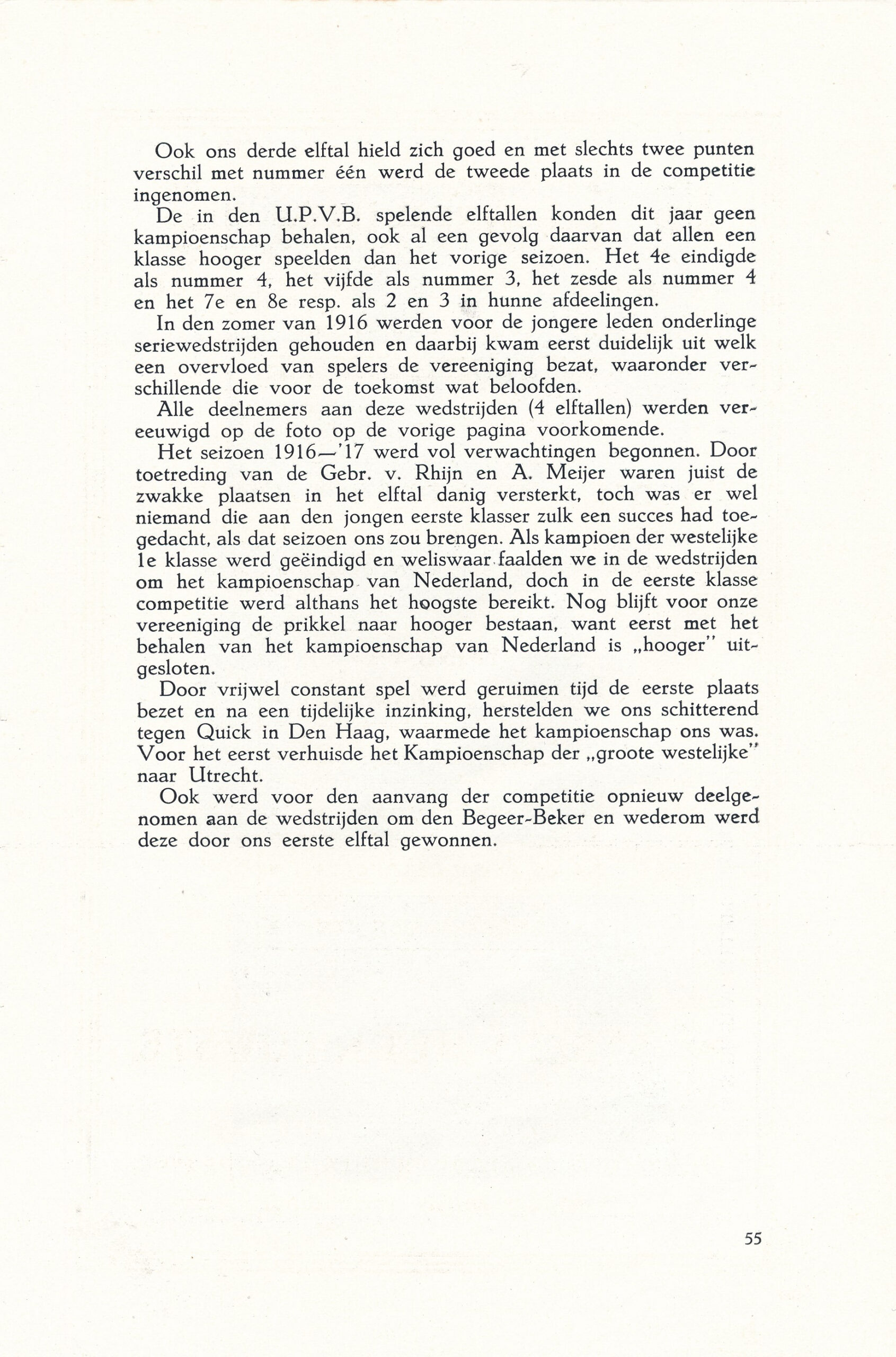 Ook ons derde elftal hield zich goed en met slechts twee punten verschil met nummer één werd de tweede plaats in de competitie ingenomen.

De in den U.P.V.B. spelende elftallen konden dit jaar geen kampioenschap behalen, ook al een gevolg daarvan dat allen een klasse hooger speelden dan het vorige seizoen. Het 4e eindigde als nummer 4, het vijfde als nummer 3, het zesde als nummer 4 en het 7e en 8e resp. als 2 en 3 in hunne afdeelingen.

In den zomer van 1916 werden voor de jongere leden onderlinge seriewedstrijden gehouden en daarbij kwam eerst duidelijk uit welk een overvloed van spelers de vereeniging bezat, waaronder verschillende die voor de toekomst wat beloofden.

Alle deelnemers aan deze wedstrijden (4 elftallen) werden vereeuwigd op de foto op de vorige pagina voorkomende.

Het seizoen 1916—'17 werd vol verwachtingen begonnen. Door toetreding van de Gebr. v. Rhijn en A. Meijer waren juist de zwakke plaatsen in het elftal danig versterkt, toch was er wel niemand die aan den jongen eerste klasser zulk een succes had toegedacht, als dat seizoen ons zou brengen. Als kampioen der westelijke 1e klasse werd geëindigd en weliswaar faalden we in de wedstrijden om het kampioenschap van Nederland, doch in de eerste klasse competitie werd althans het hoogste bereikt. Nog blijft voor onze vereeniging de prikkel naar hooger bestaan, want eerst met het behalen van het kampioenschap van Nederland is „hooger" uitgesloten.

Door vrijwel constant spel werd geruimen tijd de eerste plaats bezet en na een tijdelijke inzinking, herstelden we ons schitterend tegen Quick in Den Haag, waarmede het kampioenschap ons was. Voor het eerst verhuisde het Kampioenschap der „groote westelijke" naar Utrecht.

Ook werd voor den aanvang der competitie opnieuw deelgenomen aan de wedstrijden om den Begeer-Beker en wederom werd deze door ons eerste elftal gewonnen.

55